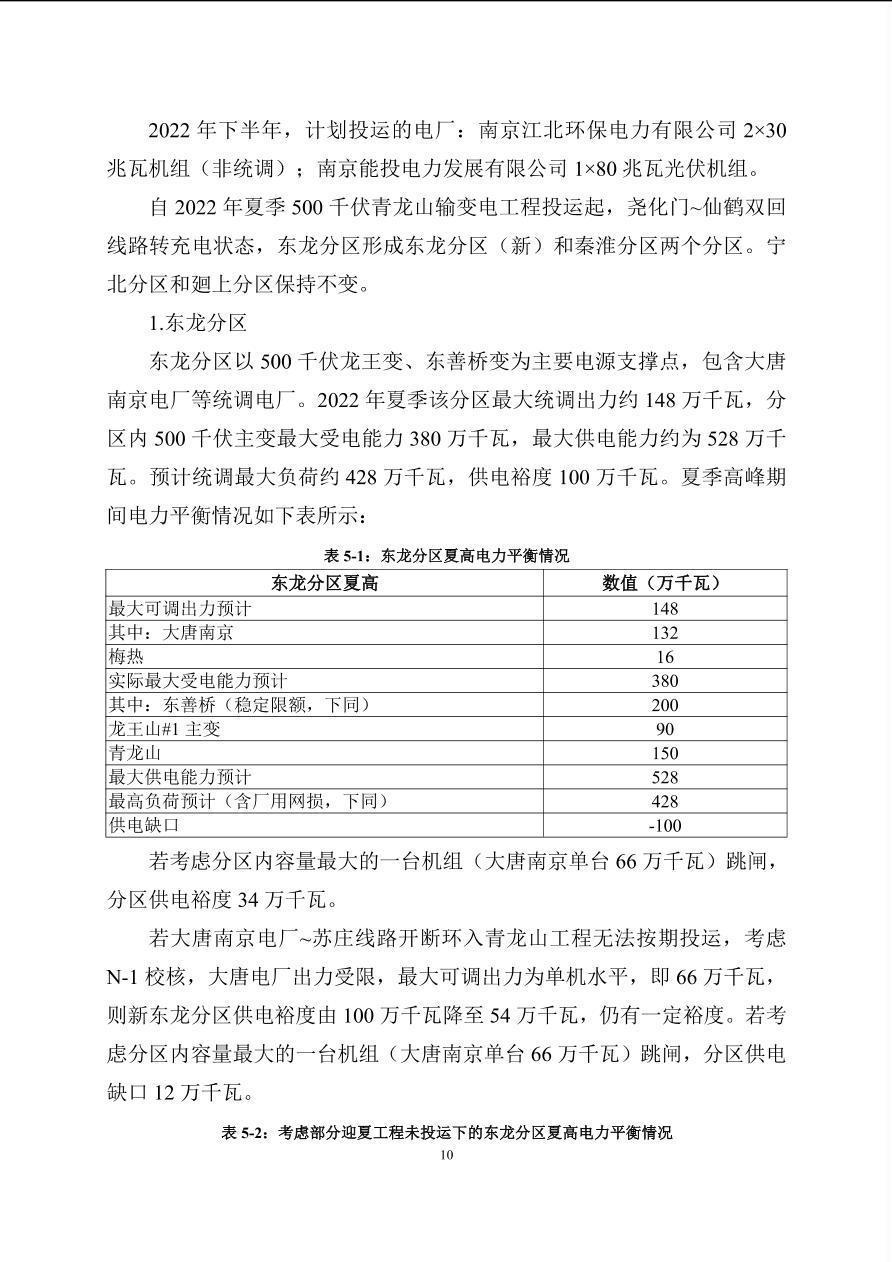 2022 年下半年，计划投运的电厂：南京江北环保电力有限公司 2×30 兆瓦机组（非统调）；南京能投电力发展有限公司 1×80 兆瓦光伏机组。

自 2022 年夏季 500 千伏青龙山输变电工程投运起，尧化门~仙鹤双回线路转充电状态，东龙分区形成东龙分区（新）和秦淮分区两个分区。宁北分区和廻上分区保持不变。

1.东龙分区

东龙分区以 500 千伏龙王变、东善桥变为主要电源支撑点，包含大唐南京电厂等统调电厂。2022 年夏季该分区最大统调出力约 148 万千瓦，分区内 500 千伏主变最大受电能力 380 万千瓦，最大供电能力约为 528 万千瓦。预计统调最大负荷约 428 万千瓦，供电裕度 100 万千瓦。夏季高峰期间电力平衡情况如下表所示：

表 5-1：东龙分区夏高电力平衡情况

| 东龙分区夏高 | 数值（万千瓦） |
|---|---|
| 最大可调出力预计 | 148 |
| 其中：大唐南京 | 132 |
| 梅热 | 16 |
| 实际最大受电能力预计 | 380 |
| 其中：东善桥（稳定限额，下同） | 200 |
| 龙王山#1 主变 | 90 |
| 青龙山 | 150 |
| 最大供电能力预计 | 528 |
| 最高负荷预计（含厂用网损，下同） | 428 |
| 供电缺口 | -100 |

若考虑分区内容量最大的一台机组（大唐南京单台 66 万千瓦）跳闸，分区供电裕度 34 万千瓦。

若大唐南京电厂~苏庄线路开断环入青龙山工程无法按期投运，考虑 N-1 校核，大唐电厂出力受限，最大可调出力为单机水平，即 66 万千瓦，则新东龙分区供电裕度由 100 万千瓦降至 54 万千瓦，仍有一定裕度。若考虑分区内容量最大的一台机组（大唐南京单台 66 万千瓦）跳闸，分区供电缺口 12 万千瓦。

表 5-2：考虑部分迎夏工程未投运下的东龙分区夏高电力平衡情况

10